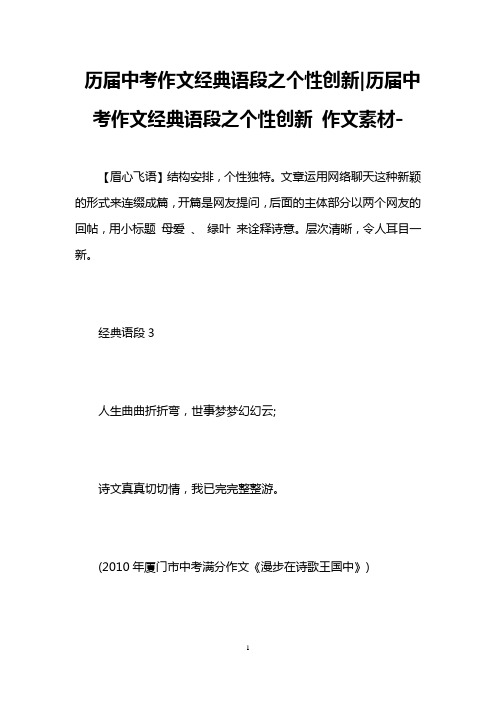 历届中考作文经典语段之个性创新|历届中考作文经典语段之个性创新 作文素材-

【眉心飞语】结构安排，个性独特。文章运用网络聊天这种新颖的形式来连缀成篇，开篇是网友提问，后面的主体部分以两个网友的回帖，用小标题 母爱 、 绿叶 来诠释诗意。层次清晰，令人耳目一新。

经典语段 3

人生曲曲折折弯，世事梦梦幻幻云;

诗文真真切切情，我已完完整整游。

(2010 年厦门市中考满分作文《漫步在诗歌王国中》)

1